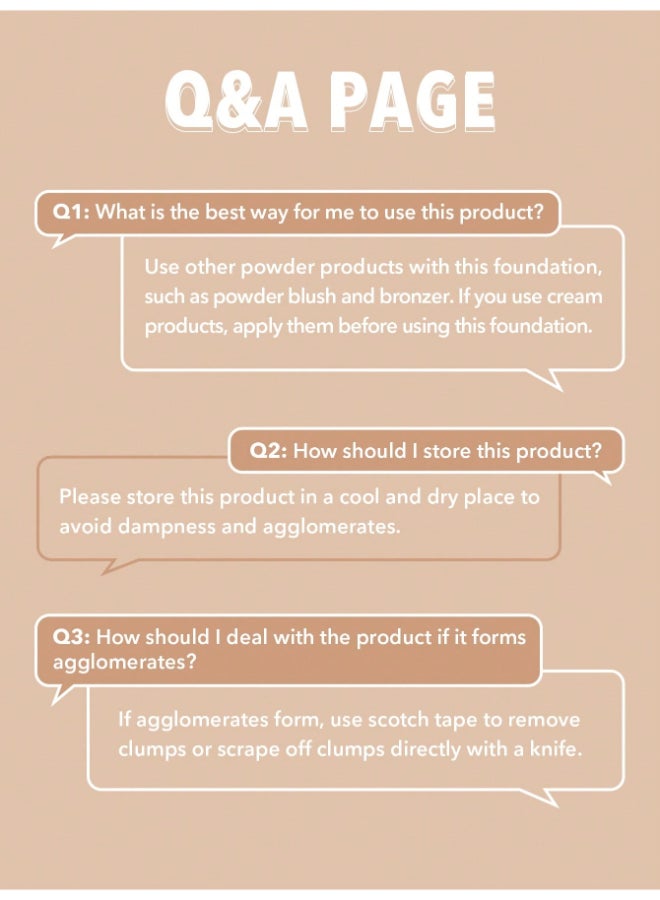 Q&A PAGE

Q1: What is the best way for me to use this product?

Use other powder products with this foundation, such as powder blush and bronzer. If you use cream products, apply them before using this foundation.

Q2: How should I store this product?

Please store this product in a cool and dry place to avoid dampness and agglomerates.

Q3: How should I deal with the product if it forms agglomerates?

If agglomerates form, use scotch tape to remove clumps or scrape off clumps directly with a knife.